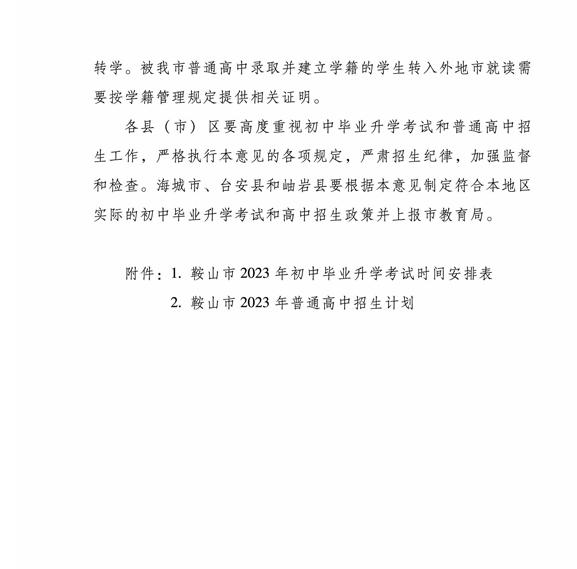 转学。被我市普通高中录取并建立学籍的学生转入外地市就读需要按学籍管理规定提供相关证明。

各县（市）区要高度重视初中毕业升学考试和普通高中招生工作，严格执行本意见的各项规定，严肃招生纪律，加强监督和检查。海城市、台安县和岫岩县要根据本意见制定符合本地区实际的初中毕业升学考试和高中招生政策并上报市教育局。

附件：1. 鞍山市 2023 年初中毕业升学考试时间安排表
2. 鞍山市 2023 年普通高中招生计划